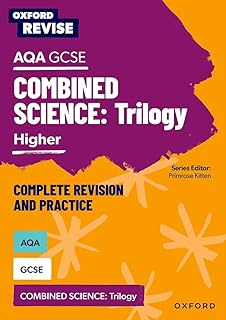 OXFORD
REVISE

AQA GCSE

COMBINED SCIENCE: Trilogy

Higher

Series Editor:
Primrose Kitten

COMPLETE REVISION AND PRACTICE

AQA

GCSE

COMBINED SCIENCE: Trilogy

OXFORD